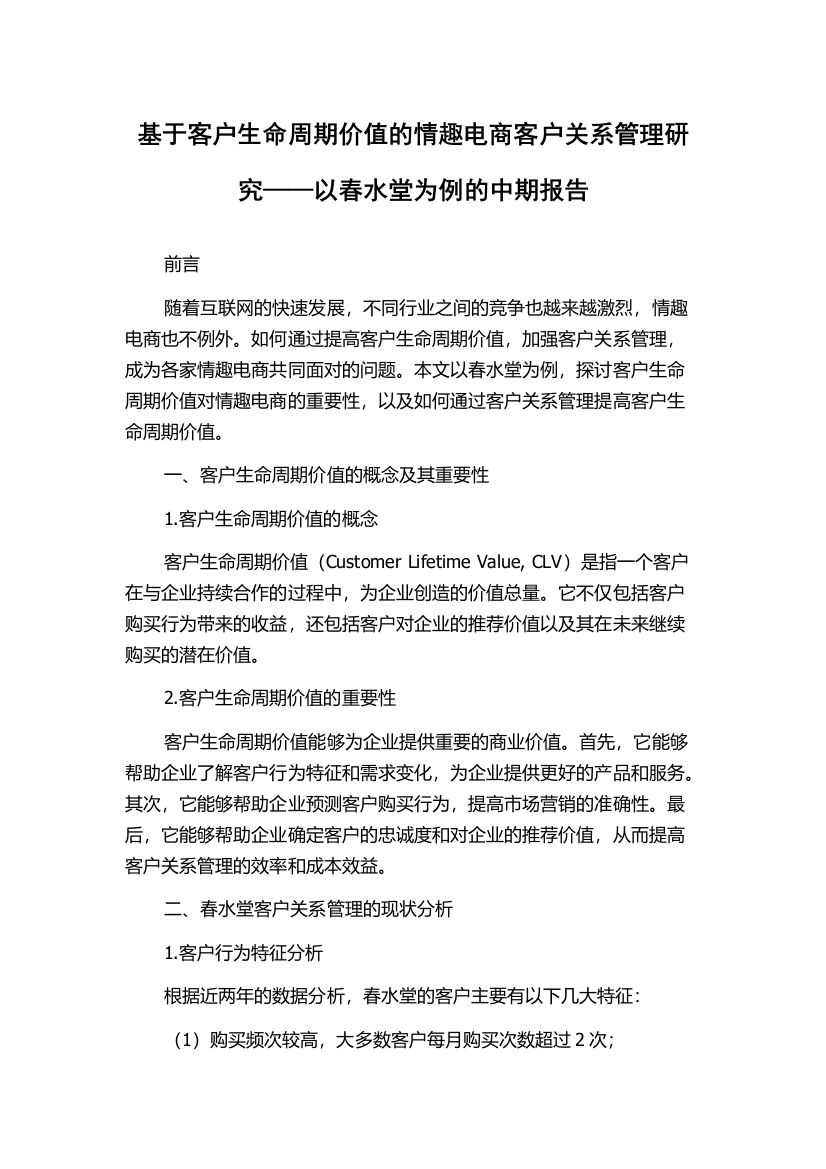 基于客户生命周期价值的情趣电商客户关系管理研究——以春水堂为例的中期报告

前言

随着互联网的快速发展，不同行业之间的竞争也越来越激烈，情趣电商也不例外。如何通过提高客户生命周期价值，加强客户关系管理，成为各家情趣电商共同面对的问题。本文以春水堂为例，探讨客户生命周期价值对情趣电商的重要性，以及如何通过客户关系管理提高客户生命周期价值。

一、客户生命周期价值的概念及其重要性

1.客户生命周期价值的概念

客户生命周期价值（Customer Lifetime Value, CLV）是指一个客户在与企业持续合作的过程中，为企业创造的价值总量。它不仅包括客户购买行为带来的收益，还包括客户对企业的推荐价值以及其在未来继续购买的潜在价值。

2.客户生命周期价值的重要性

客户生命周期价值能够为企业提供重要的商业价值。首先，它能够帮助企业了解客户行为特征和需求变化，为企业提供更好的产品和服务。其次，它能够帮助企业预测客户购买行为，提高市场营销的准确性。最后，它能够帮助企业确定客户的忠诚度和对企业的推荐价值，从而提高客户关系管理的效率和成本效益。

二、春水堂客户关系管理的现状分析

1.客户行为特征分析

根据近两年的数据分析，春水堂的客户主要有以下几大特征：

（1）购买频次较高，大多数客户每月购买次数超过 2 次；